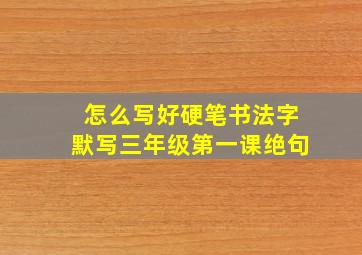 怎么写好硬笔书法字
默写三年级第一课绝句